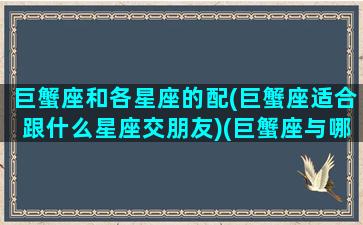 巨蟹座和各星座的配(巨蟹座适合跟什么星座交朋友)(巨蟹座与哪